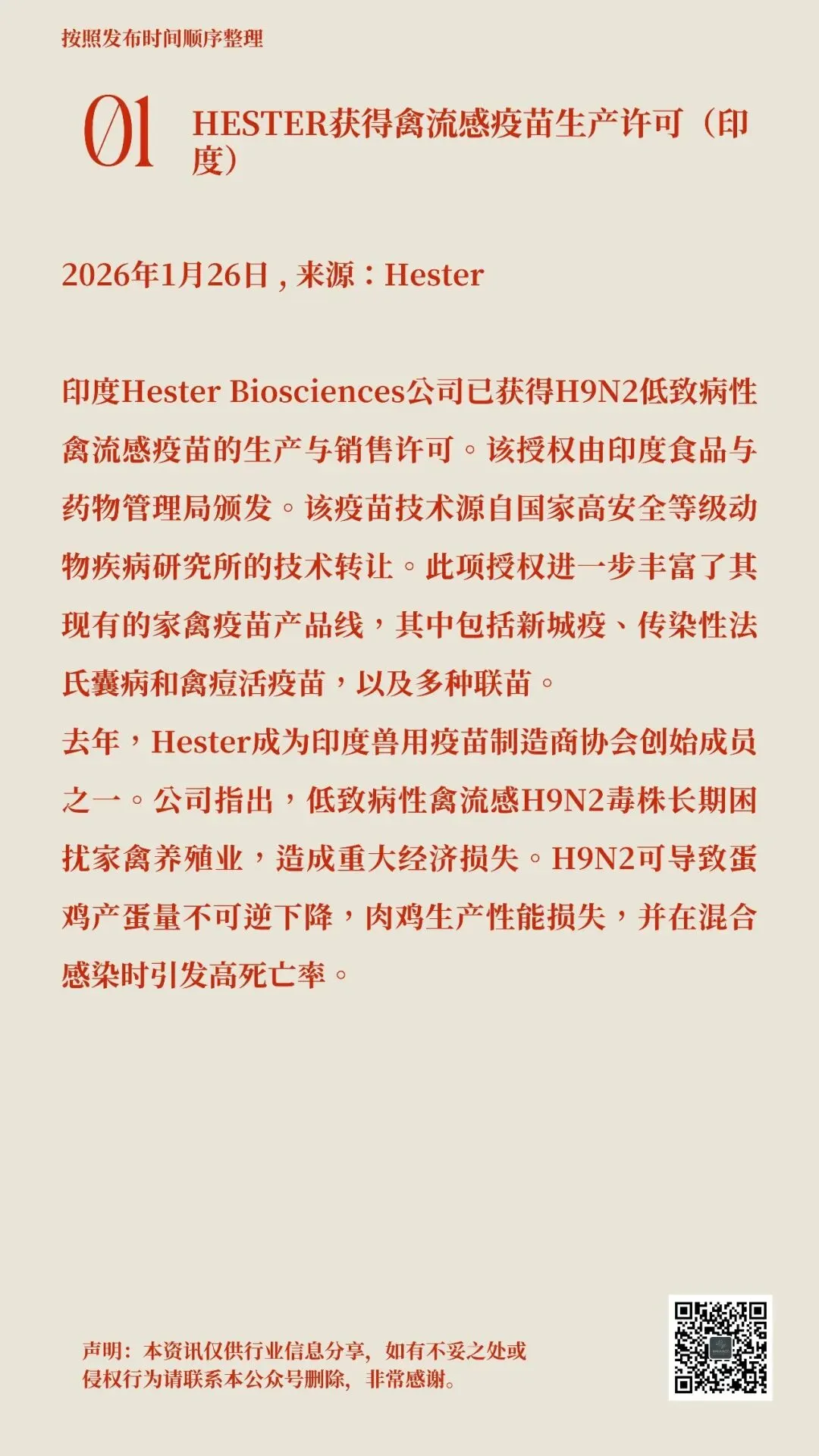 按照发布时间顺序整理

01

HESTER获得禽流感疫苗生产许可（印度）

2026年1月26日，来源：Hester

印度Hester Biosciences公司已获得H9N2低致病性禽流感疫苗的生产与销售许可。该授权由印度食品与药物管理局颁发。该疫苗技术源自国家高安全等级动物疾病研究所的技术转让。此项授权进一步丰富了其现有的家禽疫苗产品线，其中包括新城疫、传染性法氏囊病和禽痘活疫苗，以及多种联苗。
去年，Hester成为印度兽用疫苗制造商协会创始成员之一。公司指出，低致病性禽流感H9N2毒株长期困扰家禽养殖业，造成重大经济损失。H9N2可导致蛋鸡产蛋量不可逆下降，肉鸡生产性能损失，并在混合感染时引发高死亡率。

声明：本资讯仅供行业信息分享，如有不妥之处或侵权行为请联系本公众号删除，非常感谢。